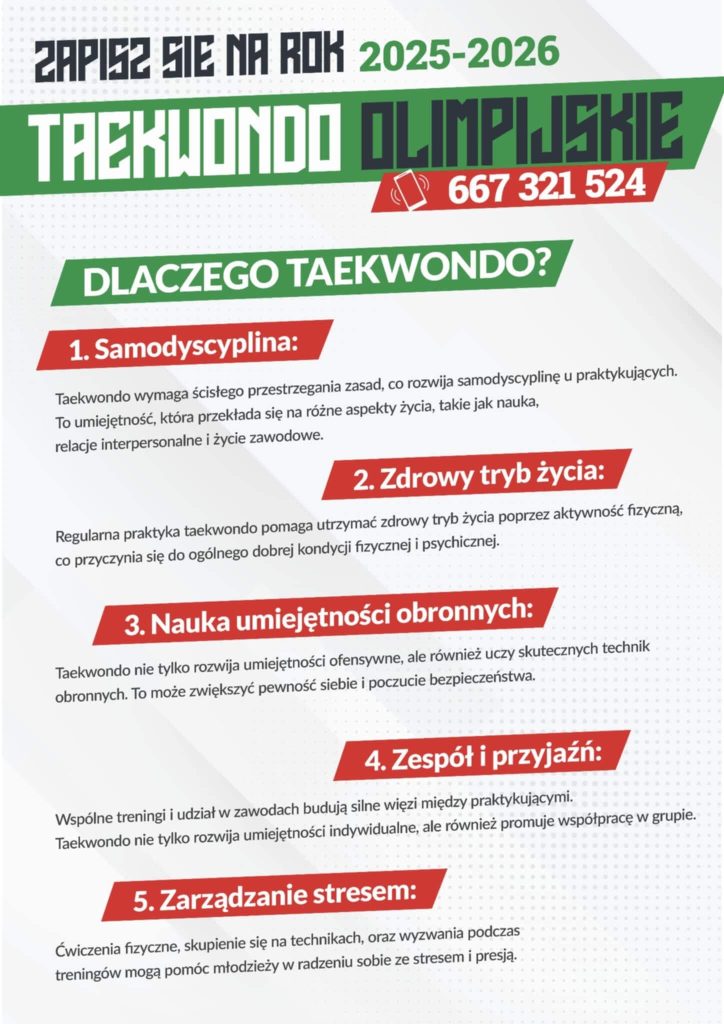 ZAPISZ SIE NA ROK 2025-2026

TAEKWONDO OLIMPIJSKIE

667 321 524

DLACZEGO TAEKWONDO?

1. Samodyscyplina:

Taekwondo wymaga ścisłego przestrzegania zasad, co rozwija samodyscyplinę u praktykujących. To umiejętność, która przekłada się na różne aspekty życia, takie jak nauka, relacje interpersonalne i życie zawodowe.

2. Zdrowy tryb życia:

Regularna praktyka taekwondo pomaga utrzymać zdrowy tryb życia poprzez aktywność fizyczną, co przyczynia się do ogólnego dobrej kondycji fizycznej i psychicznej.

3. Nauka umiejętności obronnych:

Taekwondo nie tylko rozwija umiejętności ofensywne, ale również uczy skutecznych technik obronnych. To może zwiększyć pewność siebie i poczucie bezpieczeństwa.

4. Zespół i przyjaźń:

Wspólne treningi i udział w zawodach budują silne więzi między praktykującymi. Taekwondo nie tylko rozwija umiejętności indywidualne, ale również promuje współpracę w grupie.

5. Zarządzanie stresem:

Ćwiczenia fizyczne, skupienie się na technikach, oraz wyzwania podczas treningów mogą pomóc młodzieży w radzeniu sobie ze stresem i presją.